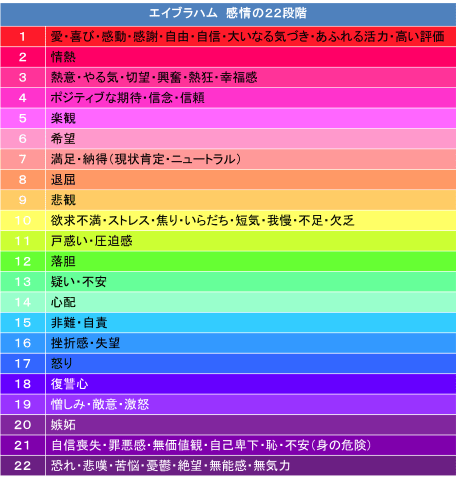 | エイブラハム　感情の22段階 | |
|---|---|
| 1 | 愛・喜び・感動・感謝・自由・自信・大いなる気づき・あふれる活力・高い評価 |
| 2 | 情熱 |
| 3 | 熱意・やる気・切望・興奮・熱狂・幸福感 |
| 4 | ポジティブな期待・信念・信頼 |
| 5 | 楽観 |
| 6 | 希望 |
| 7 | 満足・納得（現状肯定・ニュートラル） |
| 8 | 退屈 |
| 9 | 悲観 |
| 10 | 欲求不満・ストレス・焦り・いらだち・短気・我慢・不足・欠乏 |
| 11 | 戸惑い・圧迫感 |
| 12 | 落胆 |
| 13 | 疑い・不安 |
| 14 | 心配 |
| 15 | 非難・自責 |
| 16 | 挫折感・失望 |
| 17 | 怒り |
| 18 | 復讐心 |
| 19 | 憎しみ・敵意・激怒 |
| 20 | 嫉妬 |
| 21 | 自信喪失・罪悪感・無価値観・自己卑下・恥・不安（身の危険） |
| 22 | 恐れ・悲嘆・苦悩・憂鬱・絶望・無能感・無気力 |